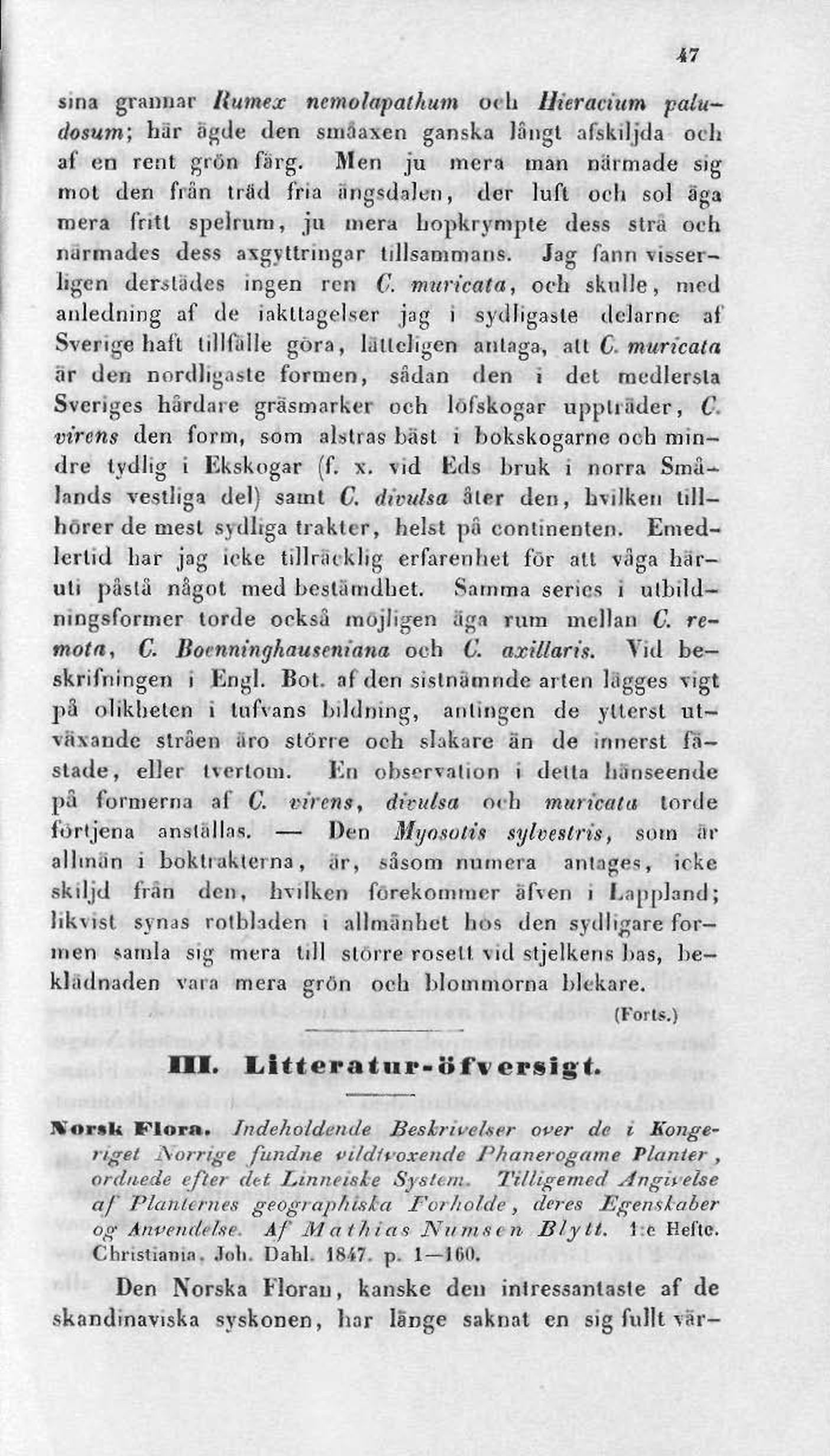 47

sina grannar Rumex nemolapathum och Hieracium paludosum; här ägde den småaxen ganska långt afskiljda och af en rent grön färg. Men ju mera man närmade sig mot den från träd fria ängsdalen, der luft och sol äga mera fritt spelrum, ju mera hopkrympte dess strå och närmades dess axgyttringar tillsammans. Jag fann visserligen derstädes ingen ren C. muricata, och skulle, med anledning af de iakttagelser jag i sydligaste delarne af Sverige haft tillfälle göra, lätteligen antaga, att C. muricata är den nordligaste formen, sådan den i det medlersta Sveriges hårdare gräsmarker och löfskogar uppträder, C. virens den form, som alstras bäst i bokskogarne och mindre tydlig i Ekskogar (f. x. vid Eds bruk i norra Smålands vestliga del) samt C. divulsa åter den, hvilken tillhörer de mest sydliga trakter, helst på continenten. Emedlertid har jag icke tillräcklig erfarenhet för att våga häruti påstå något med bestämdhet. Samma series i utbildningsformer torde också möjligen äga rum mellan C. remota, C. Boenninghauseniana och C. axillaris. Vid beskrifningen i Engl. Bot. af den sistnämnde arten lägges vigt på olikheten i tufvans bildning, antingen de ytterst utväxande stråen äro större och slakare än de innerst fästade, eller tvertom. En observation i detta hänseende på formerna af C. virens, divulsa och muricata torde förtjena anställas. — Den Myosotis sylvestris, som är allmän i boktrakterna, är, såsom numera antages, icke skiljd från den, hvilken förekommer äfven i Lappland; likvist synas rotbladen i allmänhet hos den sydligare formen samla sig mera till större rosett vid stjelkens bas, beklädnaden vara mera grön och blommorna blekare.

(Forts.)

III. Litteratur-öfversigt.

Norsk Flora. Indeholdende Beskrivelser over de i Kongeriget Norrige fundne vildtvoxende Phanerogame Planter, ordnede efter det Linneiske System. Tilligemed Angivelse af Planternes geographiska Forholde, deres Egenskaber og Anvendelse. Af Mathias Numsen Blytt. 1:e Hefte. Christiania. Joh. Dahl. 1847. p. 1—160.

Den Norska Floran, kanske den intressantaste af de skandinaviska syskonen, har länge saknat en sig fullt vär-